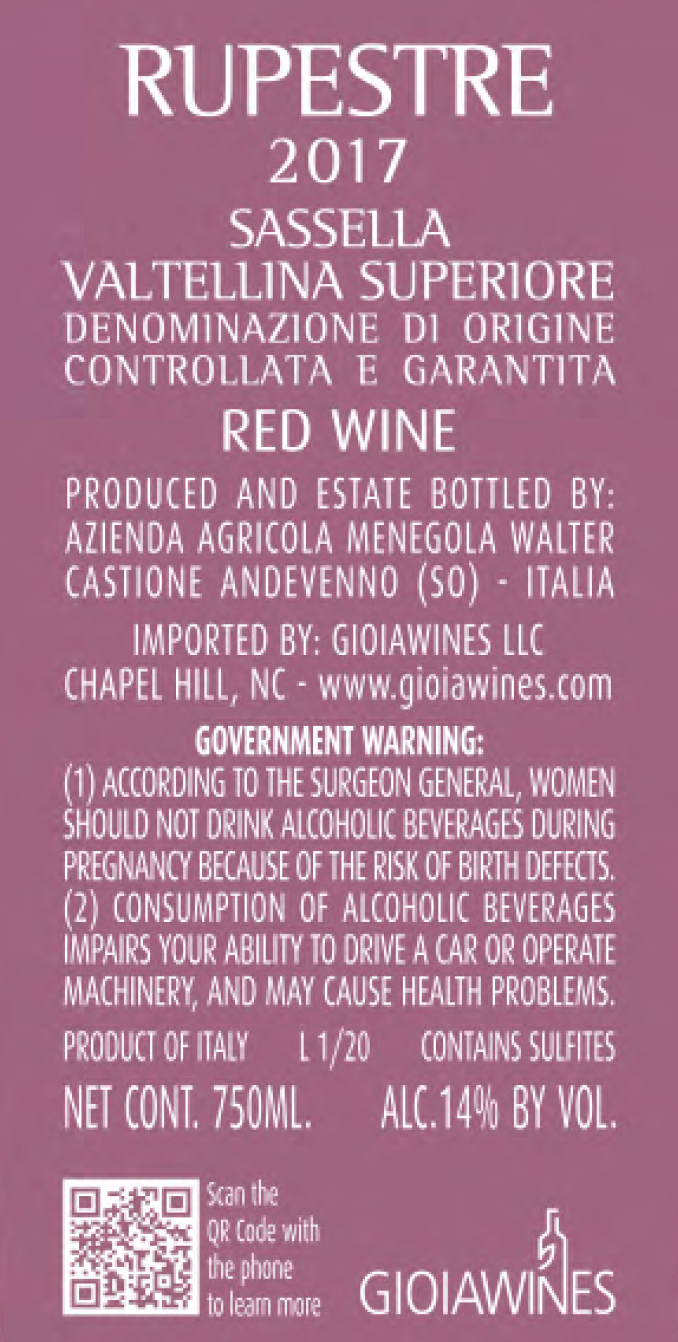 RUPESTRE
2017
SASSELLA
VALTELLINA SUPERIORE
DENOMINAZIONE DI ORIGINE
CONTROLLATA E GARANTITA
RED WINE

PRODUCED AND ESTATE BOTTLED BY:
AZIENDA AGRICOLA MENEGOLA WALTER
CASTIONE ANDEVENNO (SO) - ITALIA

IMPORTED BY: GIOIAWINES LLC
CHAPEL HILL, NC - www.gioiawines.com

GOVERNMENT WARNING:
(1) ACCORDING TO THE SURGEON GENERAL, WOMEN SHOULD NOT DRINK ALCOHOLIC BEVERAGES DURING PREGNANCY BECAUSE OF THE RISK OF BIRTH DEFECTS. (2) CONSUMPTION OF ALCOHOLIC BEVERAGES IMPAIRS YOUR ABILITY TO DRIVE A CAR OR OPERATE MACHINERY, AND MAY CAUSE HEALTH PROBLEMS.

PRODUCT OF ITALY L 1/20 CONTAINS SULFITES
NET CONT. 750ML. ALC.14% BY VOL.

Scan the
QR Code with
the phone
to learn more

GIOIAWINES